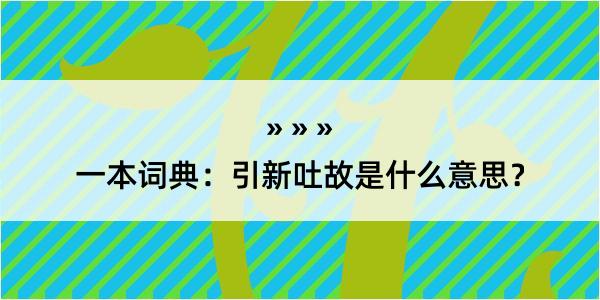 » » »

一本词典：引新吐故是什么意思？